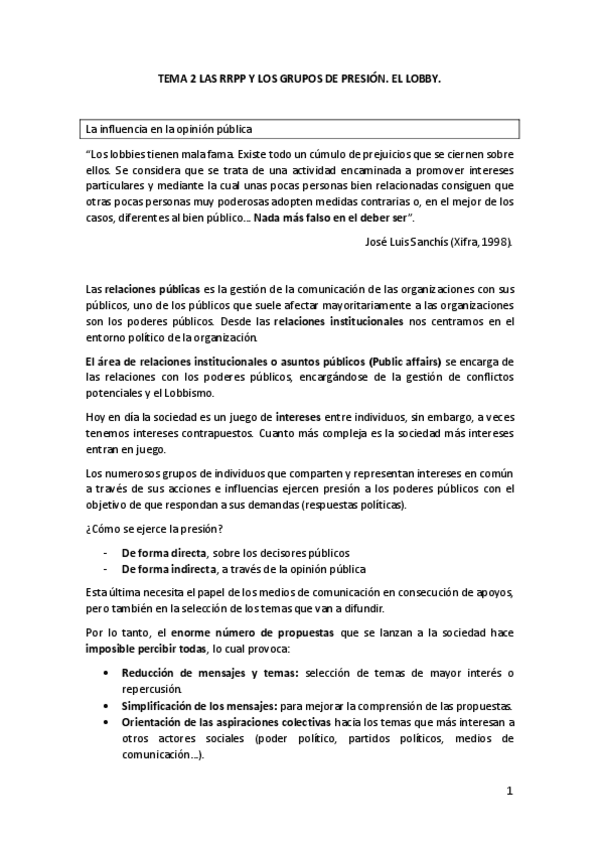 TEMA 2 LAS RRPP Y LOS GRUPOS DE PRESIÓN. EL LOBBY.

La influencia en la opinión pública

"Los lobbies tienen mala fama. Existe todo un cúmulo de prejuicios que se ciernen sobre ellos. Se considera que se trata de una actividad encaminada a promover intereses particulares y mediante la cual unas pocas personas bien relacionadas consiguen que otras pocas personas muy poderosas adopten medidas contrarias o, en el mejor de los casos, diferentes al bien público… Nada más falso en el deber ser".

José Luis Sanchís (Xifra, 1998).

Las relaciones públicas es la gestión de la comunicación de las organizaciones con sus públicos, uno de los públicos que suele afectar mayoritariamente a las organizaciones son los poderes públicos. Desde las relaciones institucionales nos centramos en el entorno político de la organización.

El área de relaciones institucionales o asuntos públicos (Public affairs) se encarga de las relaciones con los poderes públicos, encargándose de la gestión de conflictos potenciales y el Lobbismo.

Hoy en día la sociedad es un juego de intereses entre individuos, sin embargo, a veces tenemos intereses contrapuestos. Cuanto más compleja es la sociedad más intereses entran en juego.

Los numerosos grupos de individuos que comparten y representan intereses en común a través de sus acciones e influencias ejercen presión a los poderes públicos con el objetivo de que respondan a sus demandas (respuestas políticas).

¿Cómo se ejerce la presión?

- De forma directa, sobre los decisores públicos
- De forma indirecta, a través de la opinión pública

Esta última necesita el papel de los medios de comunicación en consecución de apoyos, pero también en la selección de los temas que van a difundir.

Por lo tanto, el enorme número de propuestas que se lanzan a la sociedad hace imposible percibir todas, lo cual provoca:

• Reducción de mensajes y temas: selección de temas de mayor interés o repercusión.
• Simplificación de los mensajes: para mejorar la comprensión de las propuestas.
• Orientación de las aspiraciones colectivas hacia los temas que más interesan a otros actores sociales (poder político, partidos políticos, medios de comunicación…).

1